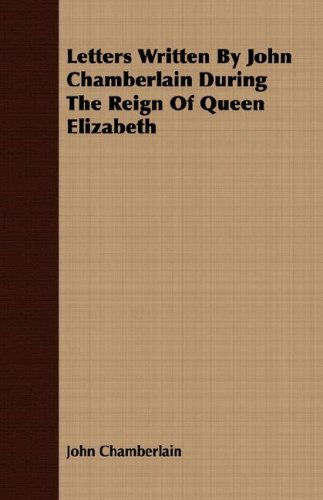 Letters Written By John Chamberlain During The Reign Of Queen Elizabeth

John Chamberlain